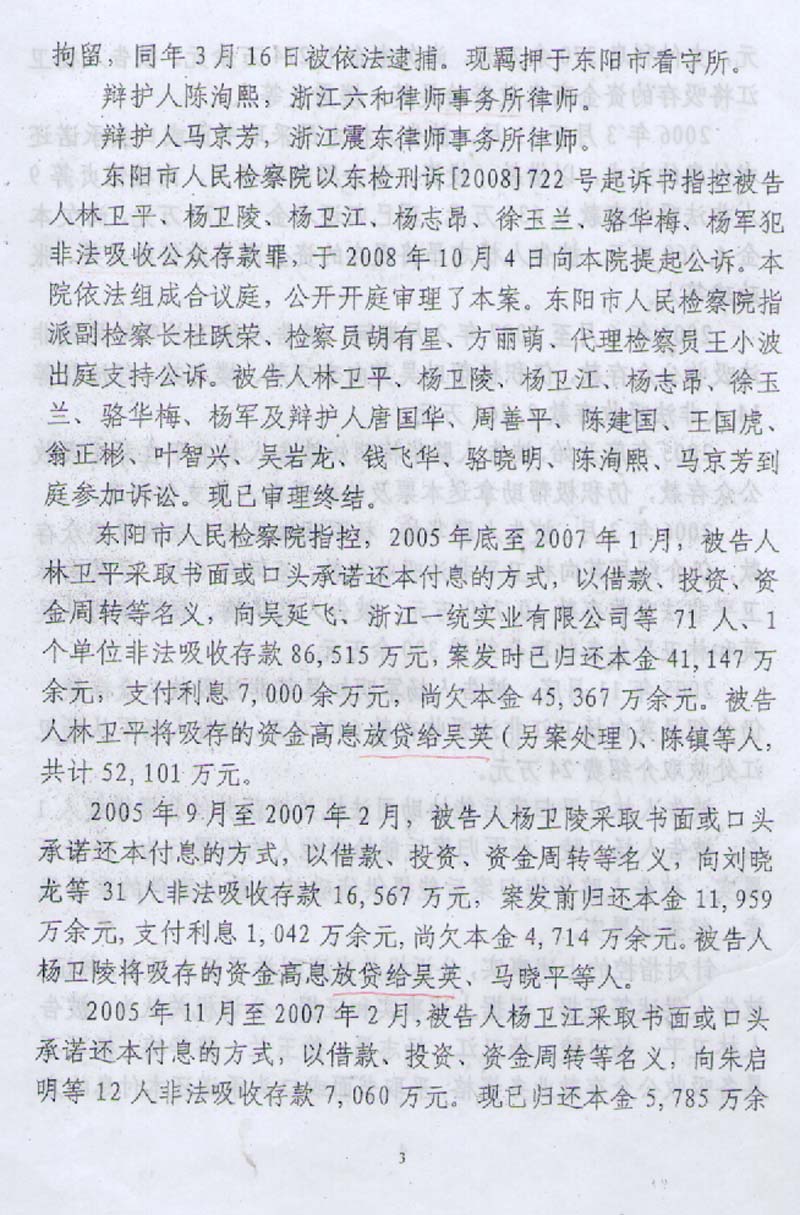 拘留，同年3月16日被依法逮捕。现羁押于东阳市看守所。

辩护人陈洵熙，浙江六和律师事务所律师。

辩护人马京芳，浙江震东律师事务所律师。

东阳市人民检察院以东检刑诉[2008]722号起诉书指控被告人林卫平、杨卫陵、杨卫江、杨志昂、徐玉兰、骆华梅、杨军犯非法吸收公众存款罪，于2008年10月4日向本院提起公诉。本院依法组成合议庭，公开开庭审理了本案。东阳市人民检察院指派副检察长杜跃荣、检察员胡有星、方丽萌、代理检察员王小波出庭支持公诉。被告人林卫平、杨卫陵、杨卫江、杨志昂、徐玉兰、骆华梅、杨军及辩护人唐国华、周善平、陈建国、王国虎、翁正彬、叶智兴、吴岩龙、钱飞华、骆晓明、陈洵熙、马京芳到庭参加诉讼。现已审理终结。

东阳市人民检察院指控，2005年底至2007年1月，被告人林卫平采取书面或口头承诺还本付息的方式，以借款、投资、资金周转等名义，向吴延飞、浙江一统实业有限公司等71人、1个单位非法吸收存款86,515万元，案发时已归还本金41,147万余元，支付利息7,000余万元，尚欠本金45,367万余元。被告人林卫平将吸存的资金高息放贷给吴英（另案处理）、陈镇等人，共计52,101万元。

2005年9月至2007年2月，被告人杨卫陵采取书面或口头承诺还本付息的方式，以借款、投资、资金周转等名义，向刘晓龙等31人非法吸收存款16,567万元，案发前归还本金11,959万余元，支付利息1,042万余元，尚欠本金4,714万余元。被告人杨卫陵将吸存的资金高息放贷给吴英、马晓平等人。

2005年11月至2007年2月，被告人杨卫江采取书面或口头承诺还本付息的方式，以借款、投资、资金周转等名义，向朱启明等12人非法吸收存款7,060万元。现已归还本金5,785万余

3